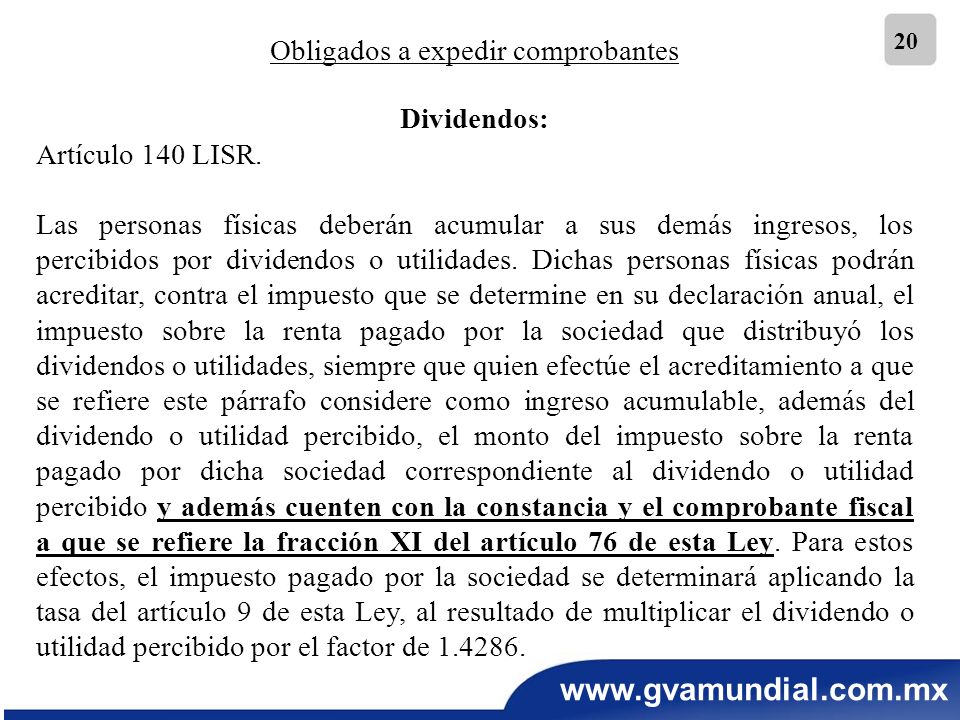 20

Obligados a expedir comprobantes

Dividendos:

Artículo 140 LISR.

Las personas físicas deberán acumular a sus demás ingresos, los percibidos por dividendos o utilidades. Dichas personas físicas podrán acreditar, contra el impuesto que se determine en su declaración anual, el impuesto sobre la renta pagado por la sociedad que distribuyó los dividendos o utilidades, siempre que quien efectúe el acreditamiento a que se refiere este párrafo considere como ingreso acumulable, además del dividendo o utilidad percibido, el monto del impuesto sobre la renta pagado por dicha sociedad correspondiente al dividendo o utilidad percibido y además cuenten con la constancia y el comprobante fiscal a que se refiere la fracción XI del artículo 76 de esta Ley. Para estos efectos, el impuesto pagado por la sociedad se determinará aplicando la tasa del artículo 9 de esta Ley, al resultado de multiplicar el dividendo o utilidad percibido por el factor de 1.4286.

www.gvamundial.com.mx